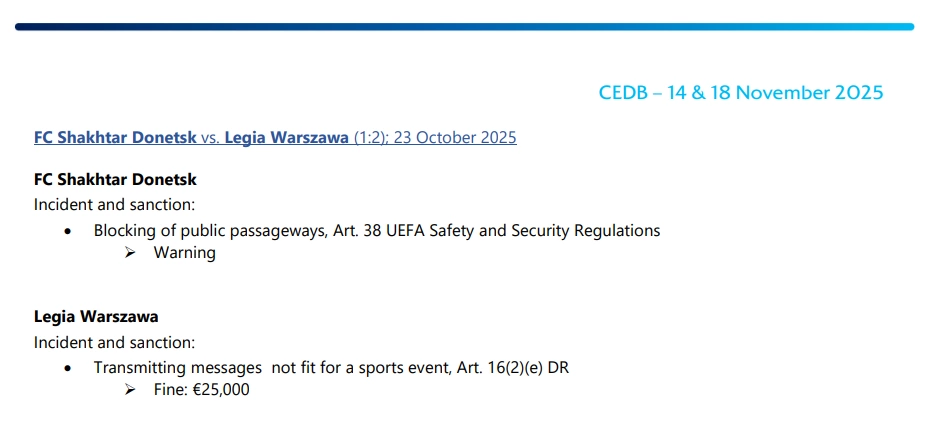 CEDB – 14 & 18 November 2025

FC Shakhtar Donetsk vs. Legia Warszawa (1:2); 23 October 2025

FC Shakhtar Donetsk
Incident and sanction:

• Blocking of public passageways, Art. 38 UEFA Safety and Security Regulations
➢ Warning

Legia Warszawa
Incident and sanction:

• Transmitting messages not fit for a sports event, Art. 16(2)(e) DR
➢ Fine: €25,000